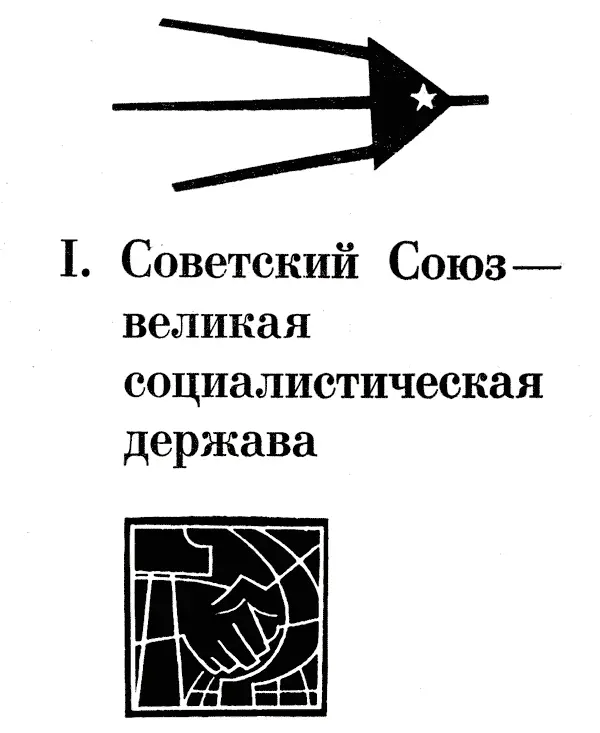 I. Советский Союз — великая социалистическая держава